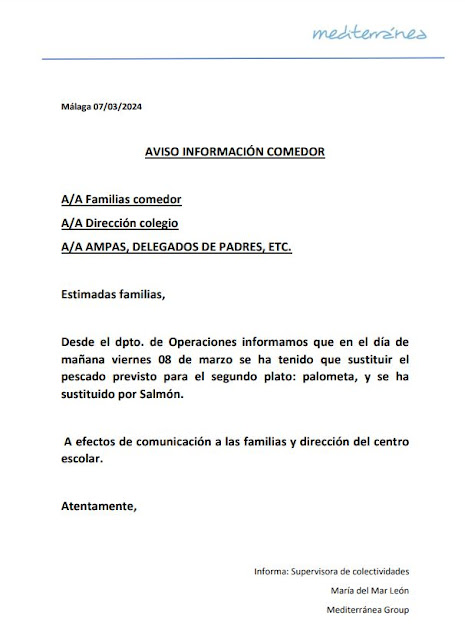 mediterránea

Málaga 07/03/2024

AVISO INFORMACIÓN COMEDOR

A/A Familias comedor

A/A Dirección colegio

A/A AMPAS, DELEGADOS DE PADRES, ETC.

Estimadas familias,

Desde el dpto. de Operaciones informamos que en el día de mañana viernes 08 de marzo se ha tenido que sustituir el pescado previsto para el segundo plato: palometa, y se ha sustituido por Salmón.

A efectos de comunicación a las familias y dirección del centro escolar.

Atentamente,

Informa: Supervisora de colectividades

María del Mar León

Mediterránea Group